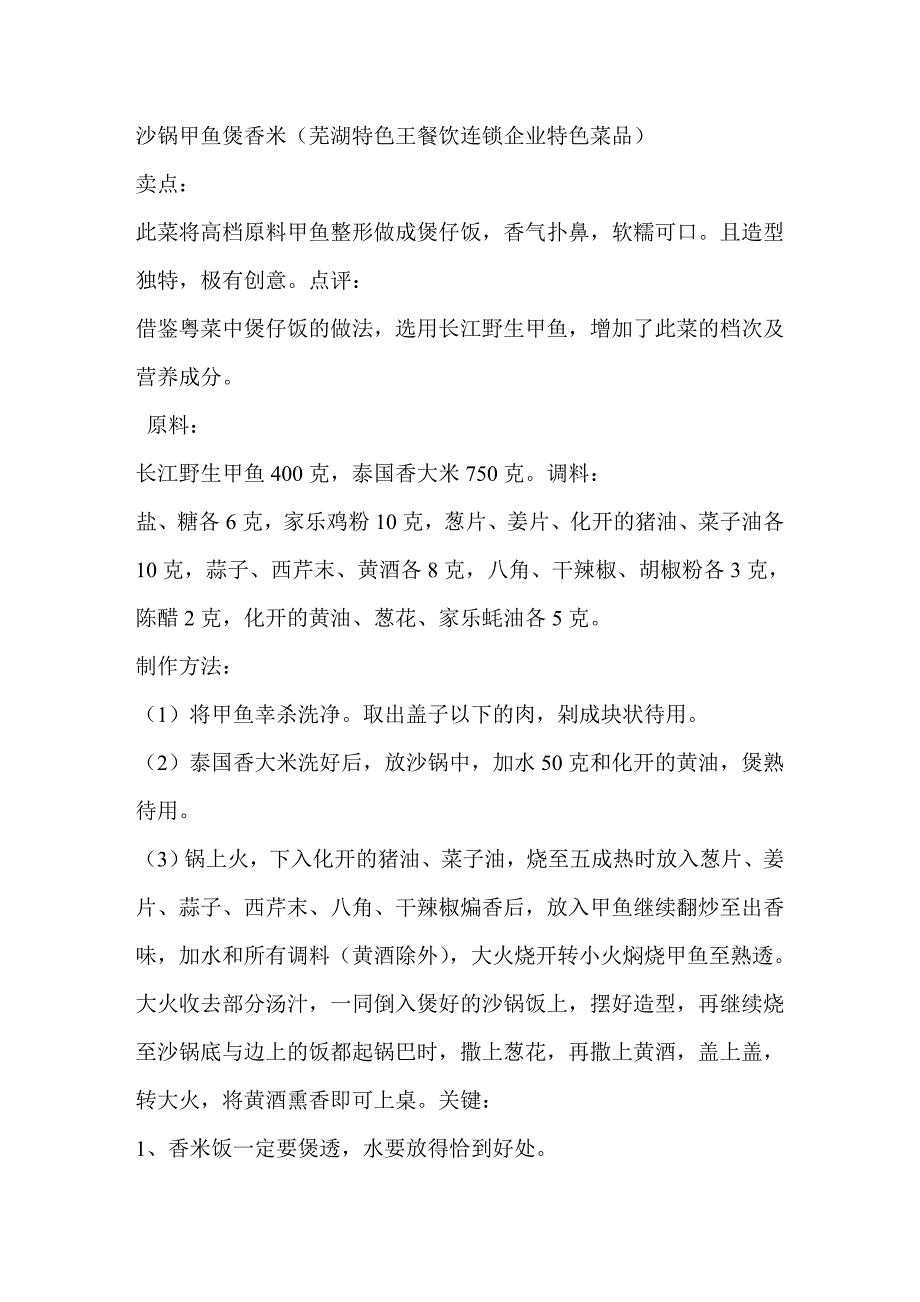 沙锅甲鱼煲香米（芜湖特色王餐饮连锁企业特色菜品）

卖点：

此菜将高档原料甲鱼整形做成煲仔饭，香气扑鼻，软糯可口。且造型独特，极有创意。点评：

借鉴粤菜中煲仔饭的做法，选用长江野生甲鱼，增加了此菜的档次及营养成分。

原料：

长江野生甲鱼 400 克，泰国香大米 750 克。调料：

盐、糖各 6 克，家乐鸡粉 10 克，葱片、姜片、化开的猪油、菜子油各 10 克，蒜子、西芹末、黄酒各 8 克，八角、干辣椒、胡椒粉各 3 克，陈醋 2 克，化开的黄油、葱花、家乐蚝油各 5 克。

制作方法：

（1）将甲鱼幸杀洗净。取出盖子以下的肉，剁成块状待用。

（2）泰国香大米洗好后，放沙锅中，加水 50 克和化开的黄油，煲熟待用。

（3）锅上火，下入化开的猪油、菜子油，烧至五成热时放入葱片、姜片、蒜子、西芹末、八角、干辣椒煸香后，放入甲鱼继续翻炒至出香味，加水和所有调料（黄酒除外），大火烧开转小火焖烧甲鱼至熟透。大火收去部分汤汁，一同倒入煲好的沙锅饭上，摆好造型，再继续烧至沙锅底与边上的饭都起锅巴时，撒上葱花，再撒上黄酒，盖上盖，转大火，将黄酒熏香即可上桌。关键：

1、香米饭一定要煲透，水要放得恰到好处。